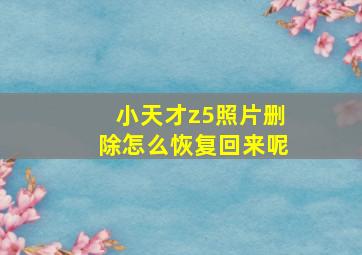 小天才z5照片删除怎么恢复回来呢